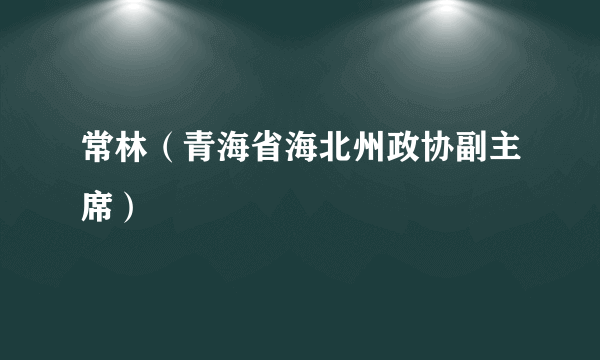 常林（青海省海北州政协副主席）